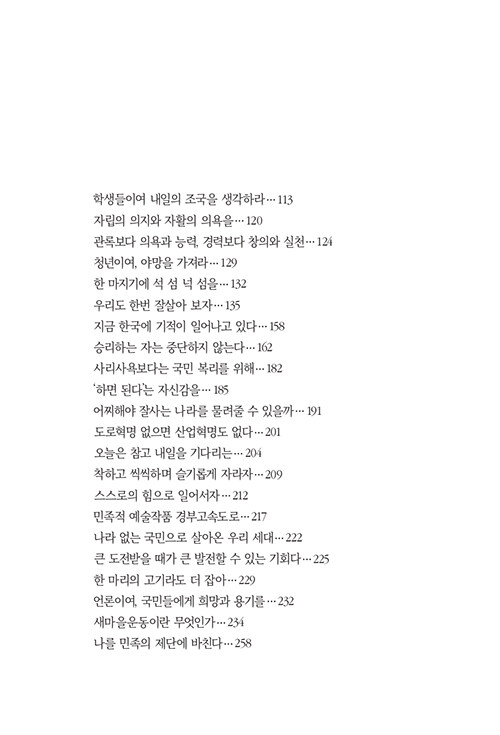 학생들이여 내일의 조국을 생각하라 … 113
자립의 의지와 자활의 의욕을 … 120
관록보다 의욕과 능력, 경력보다 창의와 실천 … 124
청년이여, 야망을 가져라 … 129
한 마지기에 석 섬 넉 섬을 … 132
우리도 한번 잘살아 보자 … 135
지금 한국에 기적이 일어나고 있다 … 158
승리하는 자는 중단하지 않는다 … 162
사리사욕보다는 국민 복리를 위해 … 182
'하면 된다'는 자신감을 … 185
어찌해야 잘사는 나라를 물려줄 수 있을까 … 191
도로혁명 없으면 산업혁명도 없다 … 201
오늘은 참고 내일을 기다리는 … 204
착하고 씩씩하며 슬기롭게 자라자 … 209
스스로의 힘으로 일어서자 … 212
민족적 예술작품 경부고속도로 … 217
나라 없는 국민으로 살아온 우리 세대 … 222
큰 도전받을 때가 큰 발전할 수 있는 기회다 … 225
한 마리의 고기라도 더 잡아 … 229
언론이여, 국민들에게 희망과 용기를 … 232
새마을운동이란 무엇인가 … 234
나를 민족의 제단에 바친다 … 258